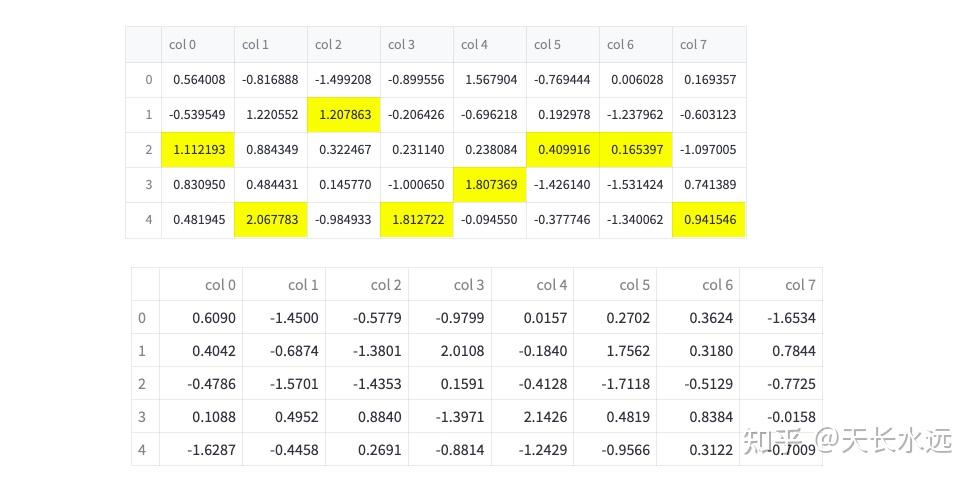 | | col 0 | col 1 | col 2 | col 3 | col 4 | col 5 | col 6 | col 7 |
|---|---|---|---|---|---|---|---|---|
| 0 | 0.564008 | -0.816888 | -1.499208 | -0.899556 | 1.567904 | -0.769444 | 0.006028 | 0.169357 |
| 1 | -0.539549 | 1.220552 | 1.207863 | -0.206426 | -0.696218 | 0.192978 | -1.237962 | -0.603123 |
| 2 | 1.112193 | 0.884349 | 0.322467 | 0.231140 | 0.238084 | 0.409916 | 0.165397 | -1.097005 |
| 3 | 0.830950 | 0.484431 | 0.145770 | -1.000650 | 1.807369 | -1.426140 | -1.531424 | 0.741389 |
| 4 | 0.481945 | 2.067783 | -0.984933 | 1.812722 | -0.094550 | -0.377746 | -1.340062 | 0.941546 |

| | col 0 | col 1 | col 2 | col 3 | col 4 | col 5 | col 6 | col 7 |
|---|---|---|---|---|---|---|---|---|
| 0 | 0.6090 | -1.4500 | -0.5779 | -0.9799 | 0.0157 | 0.2702 | 0.3624 | -1.6534 |
| 1 | 0.4042 | -0.6874 | -1.3801 | 2.0108 | -0.1840 | 1.7562 | 0.3180 | 0.7844 |
| 2 | -0.4786 | -1.5701 | -1.4353 | 0.1591 | -0.4128 | -1.7118 | -0.5129 | -0.7725 |
| 3 | 0.1088 | 0.4952 | 0.8840 | -1.3971 | 2.1426 | 0.4819 | 0.8384 | -0.0158 |
| 4 | -1.6287 | -0.4458 | 0.2691 | -0.8814 | -1.2429 | -0.9566 | 0.3122 | -0.7009 |

知乎 @天长水远